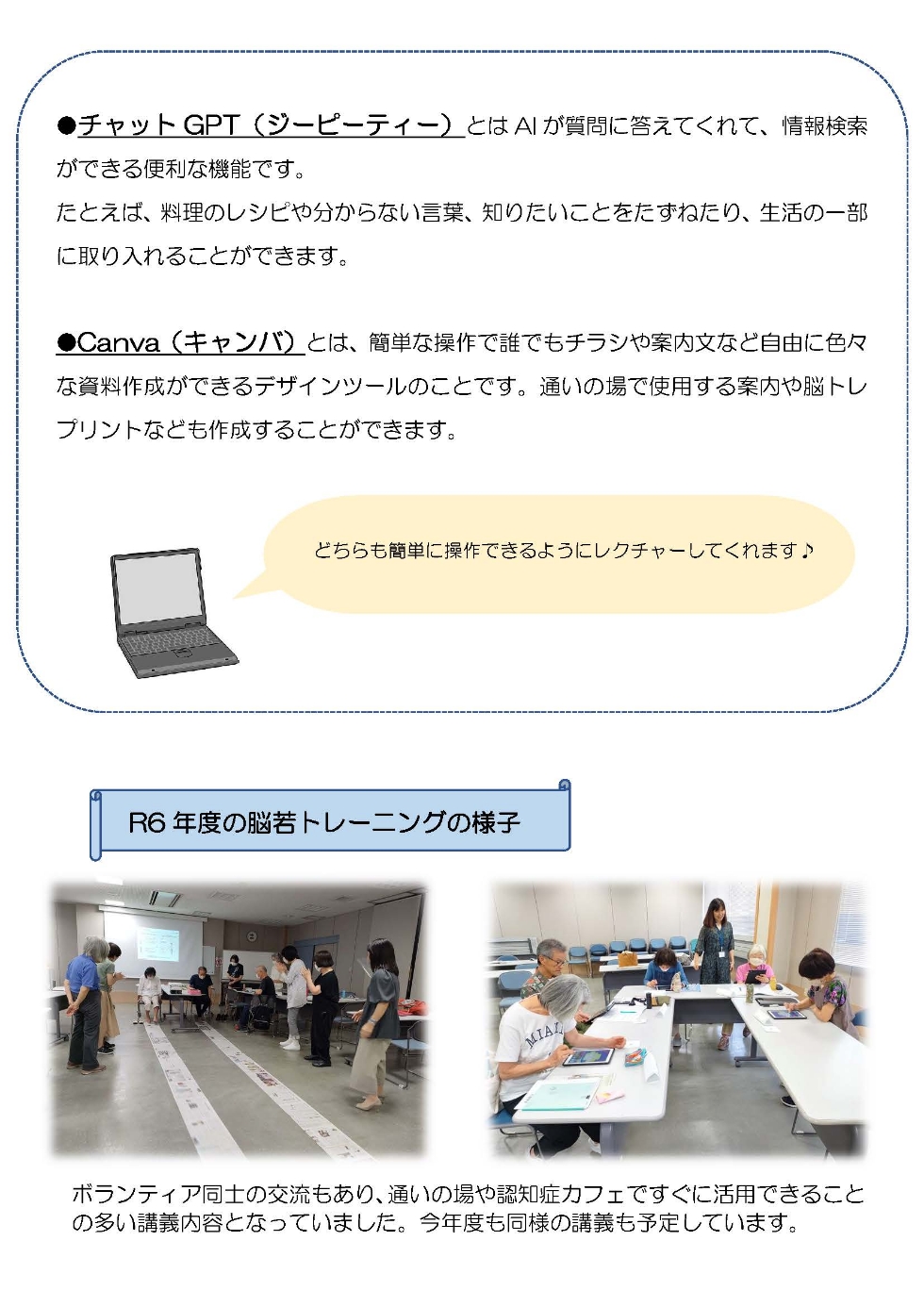 ●チャット GPT（ジーピーティー）とは AI が質問に答えてくれて、情報検索ができる便利な機能です。
たとえば、料理のレシピや分からない言葉、知りたいことをたずねたり、生活の一部に取り入れることができます。

●Canva（キャンバ）とは、簡単な操作で誰でもチラシや案内文など自由に色々な資料作成ができるデザインツールのことです。通いの場で使用する案内や脳トレプリントなども作成することができます。

どちらも簡単に操作できるようにレクチャーしてくれます♪

R6 年度の脳若トレーニングの様子

MIAMI

ボランティア同士の交流もあり、通いの場や認知症カフェですぐに活用できることの多い講義内容となっていました。今年度も同様の講義も予定しています。